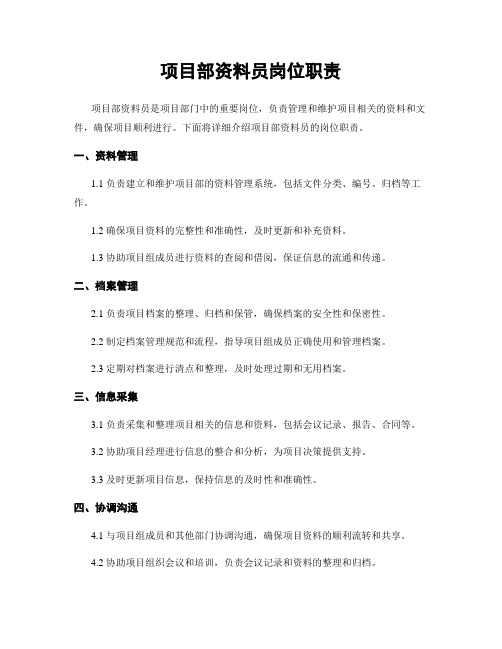 项目部资料员岗位职责

项目部资料员是项目部门中的重要岗位，负责管理和维护项目相关的资料和文件，确保项目顺利进行。下面将详细介绍项目部资料员的岗位职责。

一、资料管理

1.1 负责建立和维护项目部的资料管理系统，包括文件分类、编号、归档等工作。

1.2 确保项目资料的完整性和准确性，及时更新和补充资料。

1.3 协助项目组成员进行资料的查阅和借阅，保证信息的流通和传递。

二、档案管理

2.1 负责项目档案的整理、归档和保管，确保档案的安全性和保密性。

2.2 制定档案管理规范和流程，指导项目组成员正确使用和管理档案。

2.3 定期对档案进行清点和整理，及时处理过期和无用档案。

三、信息采集

3.1 负责采集和整理项目相关的信息和资料，包括会议记录、报告、合同等。

3.2 协助项目经理进行信息的整合和分析，为项目决策提供支持。

3.3 及时更新项目信息，保持信息的及时性和准确性。

四、协调沟通

4.1 与项目组成员和其他部门协调沟通，确保项目资料的顺利流转和共享。

4.2 协助项目组织会议和培训，负责会议记录和资料的整理和归档。